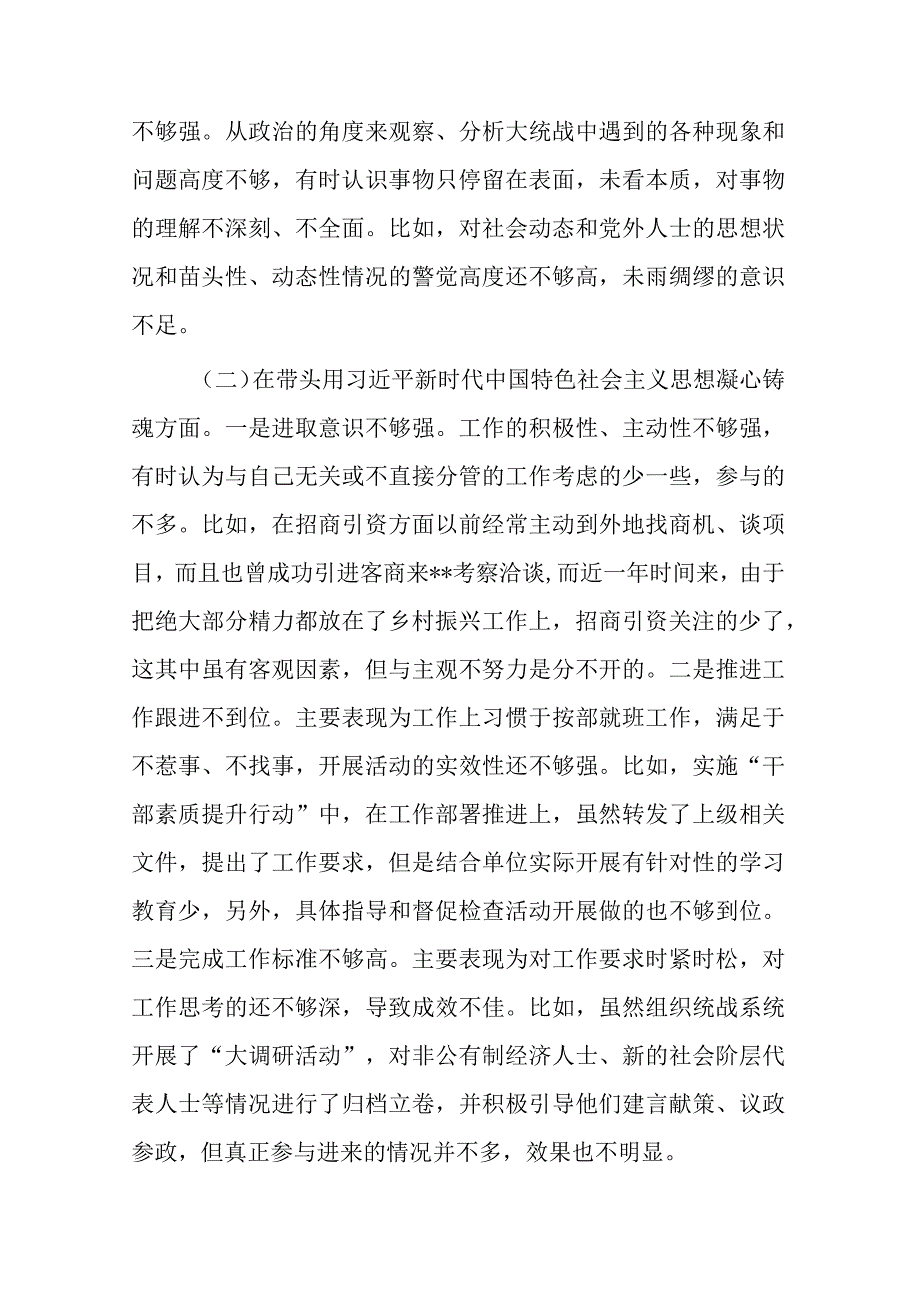 不够强。从政治的角度来观察、分析大统战中遇到的各种现象和问题高度不够，有时认识事物只停留在表面，未看本质，对事物的理解不深刻、不全面。比如，对社会动态和党外人士的思想状况和苗头性、动态性情况的警觉高度还不够高，未雨绸缪的意识不足。

（二）在带头用习近平新时代中国特色社会主义思想凝心铸魂方面。一是进取意识不够强。工作的积极性、主动性不够强，有时认为与自己无关或不直接分管的工作考虑的少一些，参与的不多。比如，在招商引资方面以前经常主动到外地找商机、谈项目，而且也曾成功引进客商来**考察洽谈，而近一年时间来，由于把绝大部分精力都放在了乡村振兴工作上，招商引资关注的少了，这其中虽有客观因素，但与主观不努力是分不开的。二是推进工作跟进不到位。主要表现为工作上习惯于按部就班工作，满足于不惹事、不找事，开展活动的实效性还不够强。比如，实施“干部素质提升行动”中，在工作部署推进上，虽然转发了上级相关文件，提出了工作要求，但是结合单位实际开展有针对性的学习教育少，另外，具体指导和督促检查活动开展做的也不够到位。三是完成工作标准不够高。主要表现为对工作要求时紧时松，对工作思考的还不够深，导致成效不佳。比如，虽然组织统战系统开展了“大调研活动”，对非公有制经济人士、新的社会阶层代表人士等情况进行了归档立卷，并积极引导他们建言献策、议政参政，但真正参与进来的情况并不多，效果也不明显。